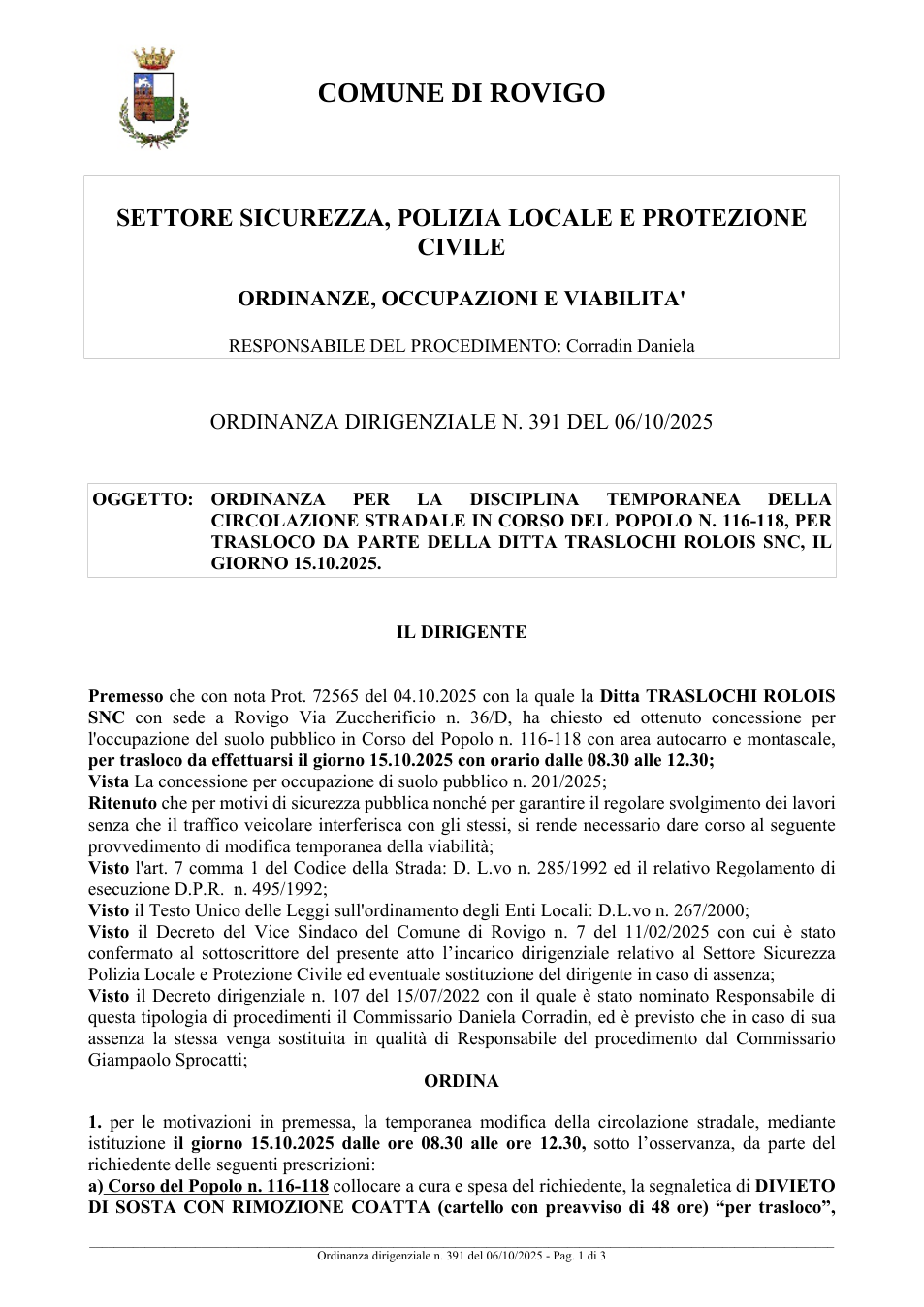 COMUNE DI ROVIGO

SETTORE SICUREZZA, POLIZIA LOCALE E PROTEZIONE CIVILE

ORDINANZE, OCCUPAZIONI E VIABILITA'

RESPONSABILE DEL PROCEDIMENTO: Corradin Daniela

ORDINANZA DIRIGENZIALE N. 391 DEL 06/10/2025

OGGETTO: ORDINANZA PER LA DISCIPLINA TEMPORANEA DELLA CIRCOLAZIONE STRADALE IN CORSO DEL POPOLO N. 116-118, PER TRASLOCO DA PARTE DELLA DITTA TRASLOCHI ROLOIS SNC, IL GIORNO 15.10.2025.

IL DIRIGENTE

Premesso che con nota Prot. 72565 del 04.10.2025 con la quale la Ditta TRASLOCHI ROLOIS SNC con sede a Rovigo Via Zuccherificio n. 36/D, ha chiesto ed ottenuto concessione per l'occupazione del suolo pubblico in Corso del Popolo n. 116-118 con area autocarro e montascale, per trasloco da effettuarsi il giorno 15.10.2025 con orario dalle 08.30 alle 12.30;
Vista La concessione per occupazione di suolo pubblico n. 201/2025;
Ritenuto che per motivi di sicurezza pubblica nonché per garantire il regolare svolgimento dei lavori senza che il traffico veicolare interferisca con gli stessi, si rende necessario dare corso al seguente provvedimento di modifica temporanea della viabilità;
Visto l'art. 7 comma 1 del Codice della Strada: D. L.vo n. 285/1992 ed il relativo Regolamento di esecuzione D.P.R. n. 495/1992;
Visto il Testo Unico delle Leggi sull'ordinamento degli Enti Locali: D.L.vo n. 267/2000;
Visto il Decreto del Vice Sindaco del Comune di Rovigo n. 7 del 11/02/2025 con cui è stato confermato al sottoscrittore del presente atto l'incarico dirigenziale relativo al Settore Sicurezza Polizia Locale e Protezione Civile ed eventuale sostituzione del dirigente in caso di assenza;
Visto il Decreto dirigenziale n. 107 del 15/07/2022 con il quale è stato nominato Responsabile di questa tipologia di procedimenti il Commissario Daniela Corradin, ed è previsto che in caso di sua assenza la stessa venga sostituita in qualità di Responsabile del procedimento dal Commissario Giampaolo Sprocatti;

ORDINA

1. per le motivazioni in premessa, la temporanea modifica della circolazione stradale, mediante istituzione il giorno 15.10.2025 dalle ore 08.30 alle ore 12.30, sotto l'osservanza, da parte del richiedente delle seguenti prescrizioni:
a) Corso del Popolo n. 116-118 collocare a cura e spesa del richiedente, la segnaletica di DIVIETO DI SOSTA CON RIMOZIONE COATTA (cartello con preavviso di 48 ore) "per trasloco",

Ordinanza dirigenziale n. 391 del 06/10/2025 - Pag. 1 di 3